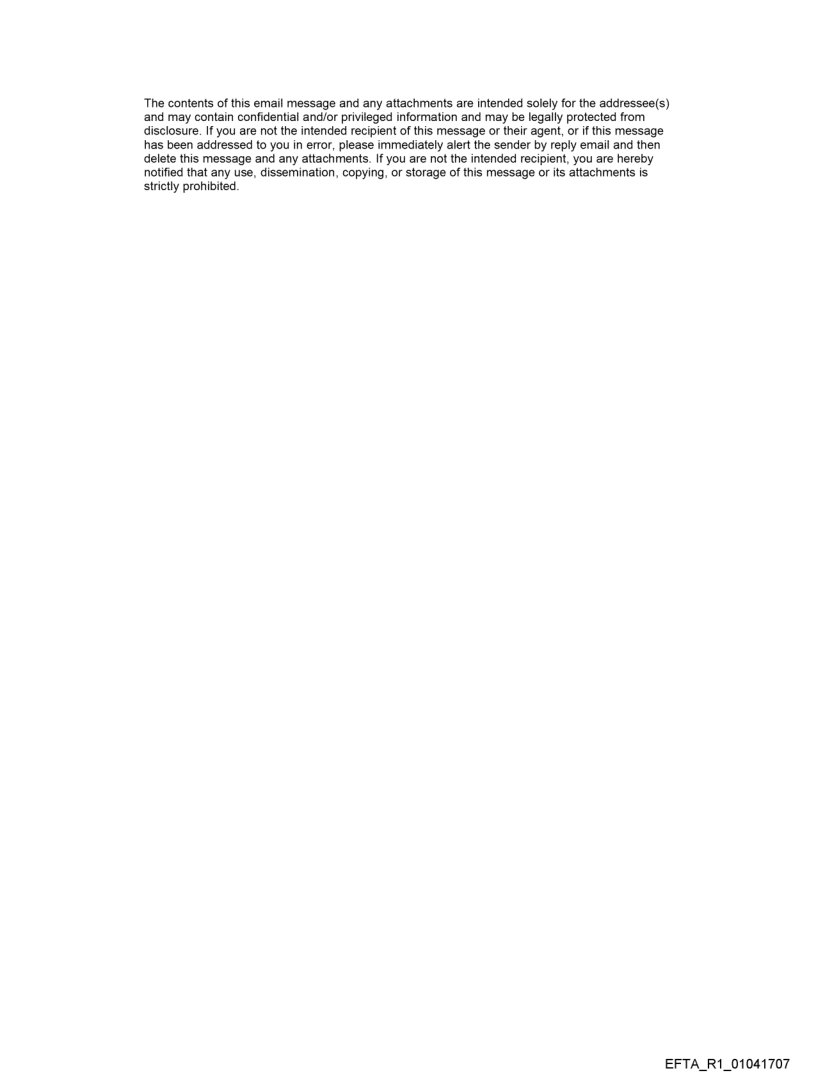 The contents of this email message and any attachments are intended solely for the addressee(s) and may contain confidential and/or privileged information and may be legally protected from disclosure. If you are not the intended recipient of this message or their agent, or if this message has been addressed to you in error, please immediately alert the sender by reply email and then delete this message and any attachments. If you are not the intended recipient, you are hereby notified that any use, dissemination, copying, or storage of this message or its attachments is strictly prohibited.

EFTA_R1_01041707